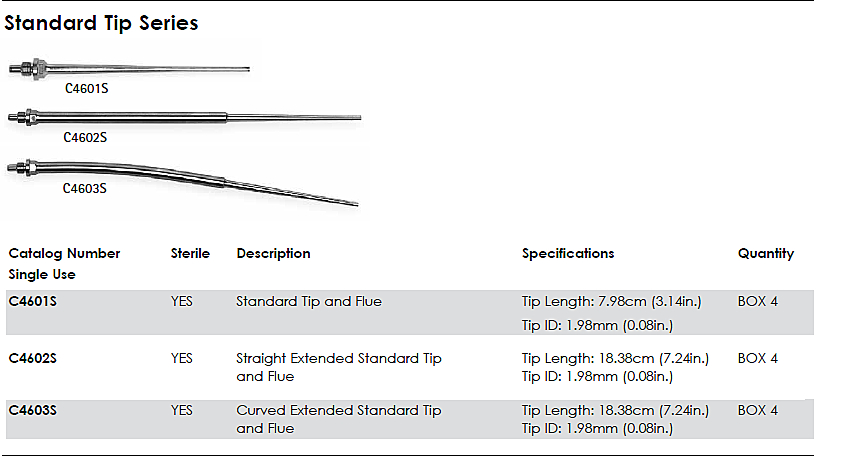 Standard Tip Series

C4601S

C4602S

C4603S

| Catalog Number Single Use | Sterile | Description | Specifications | Quantity |
|---|---|---|---|---|
| C4601S | YES | Standard Tip and Flue | Tip Length: 7.98cm (3.14in.) Tip ID: 1.98mm (0.08in.) | BOX 4 |
| C4602S | YES | Straight Extended Standard Tip and Flue | Tip Length: 18.38cm (7.24in.) Tip ID: 1.98mm (0.08in.) | BOX 4 |
| C4603S | YES | Curved Extended Standard Tip and Flue | Tip Length: 18.38cm (7.24in.) Tip ID: 1.98mm (0.08in.) | BOX 4 |